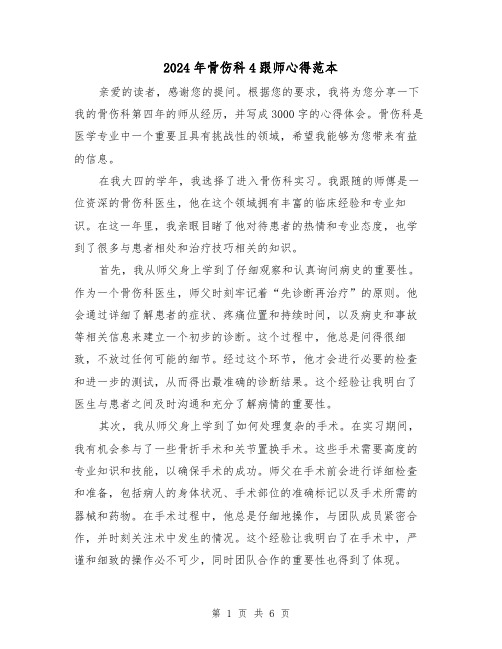 2024年骨伤科4跟师心得范本

亲爱的读者，感谢您的提问。根据您的要求，我将为您分享一下我的骨伤科第四年的师从经历，并写成3000字的心得体会。骨伤科是医学专业中一个重要且具有挑战性的领域，希望我能够为您带来有益的信息。

在我大四的学年，我选择了进入骨伤科实习。我跟随的师傅是一位资深的骨伤科医生，他在这个领域拥有丰富的临床经验和专业知识。在这一年里，我亲眼目睹了他对待患者的热情和专业态度，也学到了很多与患者相处和治疗技巧相关的知识。

首先，我从师父身上学到了仔细观察和认真询问病史的重要性。作为一个骨伤科医生，师父时刻牢记着“先诊断再治疗”的原则。他会通过详细了解患者的症状、疼痛位置和持续时间，以及病史和事故等相关信息来建立一个初步的诊断。这个过程中，他总是问得很细致，不放过任何可能的细节。经过这个环节，他才会进行必要的检查和进一步的测试，从而得出最准确的诊断结果。这个经验让我明白了医生与患者之间及时沟通和充分了解病情的重要性。

其次，我从师父身上学到了如何处理复杂的手术。在实习期间，我有机会参与了一些骨折手术和关节置换手术。这些手术需要高度的专业知识和技能，以确保手术的成功。师父在手术前会进行详细检查和准备，包括病人的身体状况、手术部位的准确标记以及手术所需的器械和药物。在手术过程中，他总是仔细地操作，与团队成员紧密合作，并时刻关注术中发生的情况。这个经验让我明白了在手术中，严谨和细致的操作必不可少，同时团队合作的重要性也得到了体现。

第 1 页 共 6 页